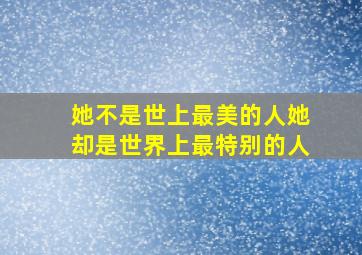 她不是世上最美的人她却是世界上最特别的人